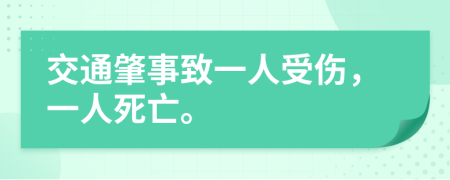 交通肇事致一人受伤，一人死亡。